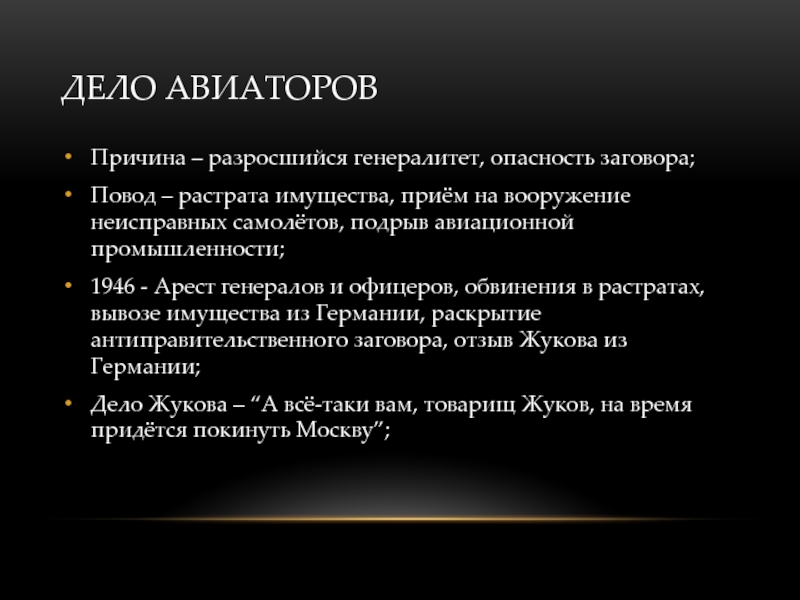 ДЕЛО АВИАТОРОВ

• Причина – разросшийся генералитет, опасность заговора;

• Повод – растрата имущества, приём на вооружение неисправных самолётов, подрыв авиационной промышленности;

• 1946 - Арест генералов и офицеров, обвинения в растратах, вывозе имущества из Германии, раскрытие антиправительственного заговора, отзыв Жукова из Германии;

• Дело Жукова – “А всё-таки вам, товарищ Жуков, на время придётся покинуть Москву”;